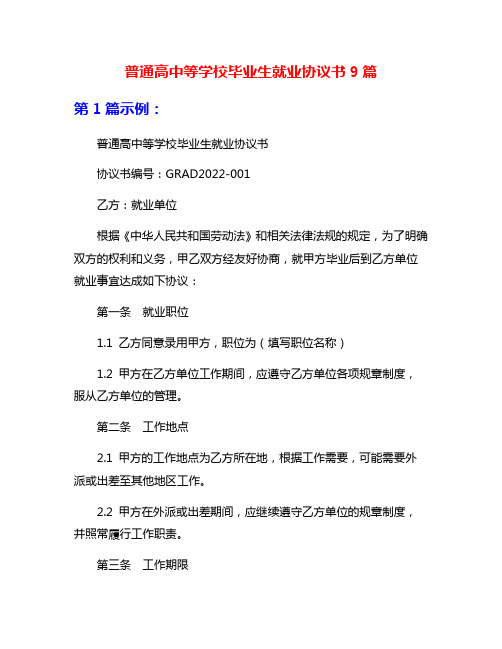 普通高中等学校毕业生就业协议书 9 篇

第 1 篇示例：

普通高中等学校毕业生就业协议书

协议书编号：GRAD2022-001

乙方：就业单位

根据《中华人民共和国劳动法》和相关法律法规的规定，为了明确双方的权利和义务，甲乙双方经友好协商，就甲方毕业后到乙方单位就业事宜达成如下协议：

第一条　就业职位

1.1 乙方同意录用甲方，职位为（填写职位名称）

1.2 甲方在乙方单位工作期间，应遵守乙方单位各项规章制度，服从乙方单位的管理。

第二条　工作地点

2.1 甲方的工作地点为乙方所在地，根据工作需要，可能需要外派或出差至其他地区工作。

2.2 甲方在外派或出差期间，应继续遵守乙方单位的规章制度，并照常履行工作职责。

第三条　工作期限